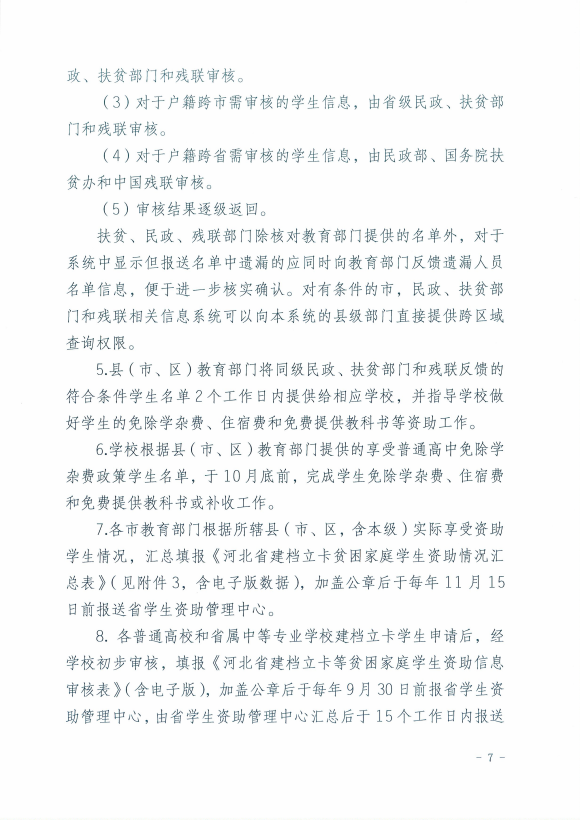 政、扶贫部门和残联审核。

（3）对于户籍跨市需审核的学生信息，由省级民政、扶贫部门和残联审核。

（4）对于户籍跨省需审核的学生信息，由民政部、国务院扶贫办和中国残联审核。

（5）审核结果逐级返回。

扶贫、民政、残联部门除核对教育部门提供的名单外，对于系统中显示但报送名单中遗漏的应同时向教育部门反馈遗漏人员名单信息，便于进一步核实确认。对有条件的市，民政、扶贫部门和残联相关信息系统可以向本系统的县级部门直接提供跨区域查询权限。

5.县（市、区）教育部门将同级民政、扶贫部门和残联反馈的符合条件学生名单2个工作日内提供给相应学校，并指导学校做好学生的免除学杂费、住宿费和免费提供教科书等资助工作。

6.学校根据县（市、区）教育部门提供的享受普通高中免除学杂费政策学生名单，于10月底前，完成学生免除学杂费、住宿费和免费提供教科书或补收工作。

7.各市教育部门根据所辖县（市、区，含本级）实际享受资助学生情况，汇总填报《河北省建档立卡贫困家庭学生资助情况汇总表》（见附件3，含电子版数据），加盖公章后于每年11月15日前报送省学生资助管理中心。

8. 各普通高校和省属中等专业学校建档立卡学生申请后，经学校初步审核，填报《河北省建档立卡等贫困家庭学生资助信息审核表》（含电子版），加盖公章后于每年9月30日前报省学生资助管理中心，由省学生资助管理中心汇总后于15个工作日内报送

- 7 -